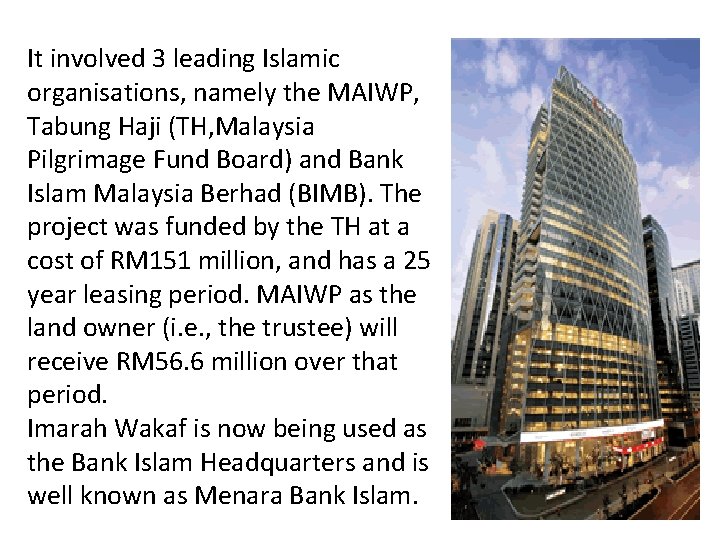 It involved 3 leading Islamic organisations, namely the MAIWP, Tabung Haji (TH,Malaysia Pilgrimage Fund Board) and Bank Islam Malaysia Berhad (BIMB). The project was funded by the TH at a cost of RM151 million, and has a 25 year leasing period. MAIWP as the land owner (i.e., the trustee) will receive RM56.6 million over that period.

Imarah Wakaf is now being used as the Bank Islam Headquarters and is well known as Menara Bank Islam.